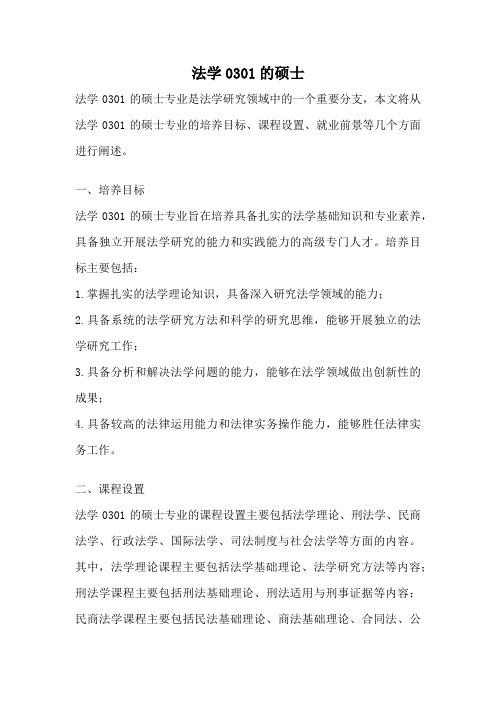 法学 0301 的硕士

法学 0301 的硕士专业是法学研究领域中的一个重要分支，本文将从法学 0301 的硕士专业的培养目标、课程设置、就业前景等几个方面进行阐述。

一、培养目标

法学 0301 的硕士专业旨在培养具备扎实的法学基础知识和专业素养，具备独立开展法学研究的能力和实践能力的高级专门人才。培养目标主要包括：

1.掌握扎实的法学理论知识，具备深入研究法学领域的能力；

2.具备系统的法学研究方法和科学的研究思维，能够开展独立的法学研究工作；

3.具备分析和解决法学问题的能力，能够在法学领域做出创新性的成果；

4.具备较高的法律运用能力和法律实务操作能力，能够胜任法律实务工作。

二、课程设置

法学 0301 的硕士专业的课程设置主要包括法学理论、刑法学、民商法学、行政法学、国际法学、司法制度与社会法学等方面的内容。其中，法学理论课程主要包括法学基础理论、法学研究方法等内容；刑法学课程主要包括刑法基础理论、刑法适用与刑事证据等内容；民商法学课程主要包括民法基础理论、商法基础理论、合同法、公